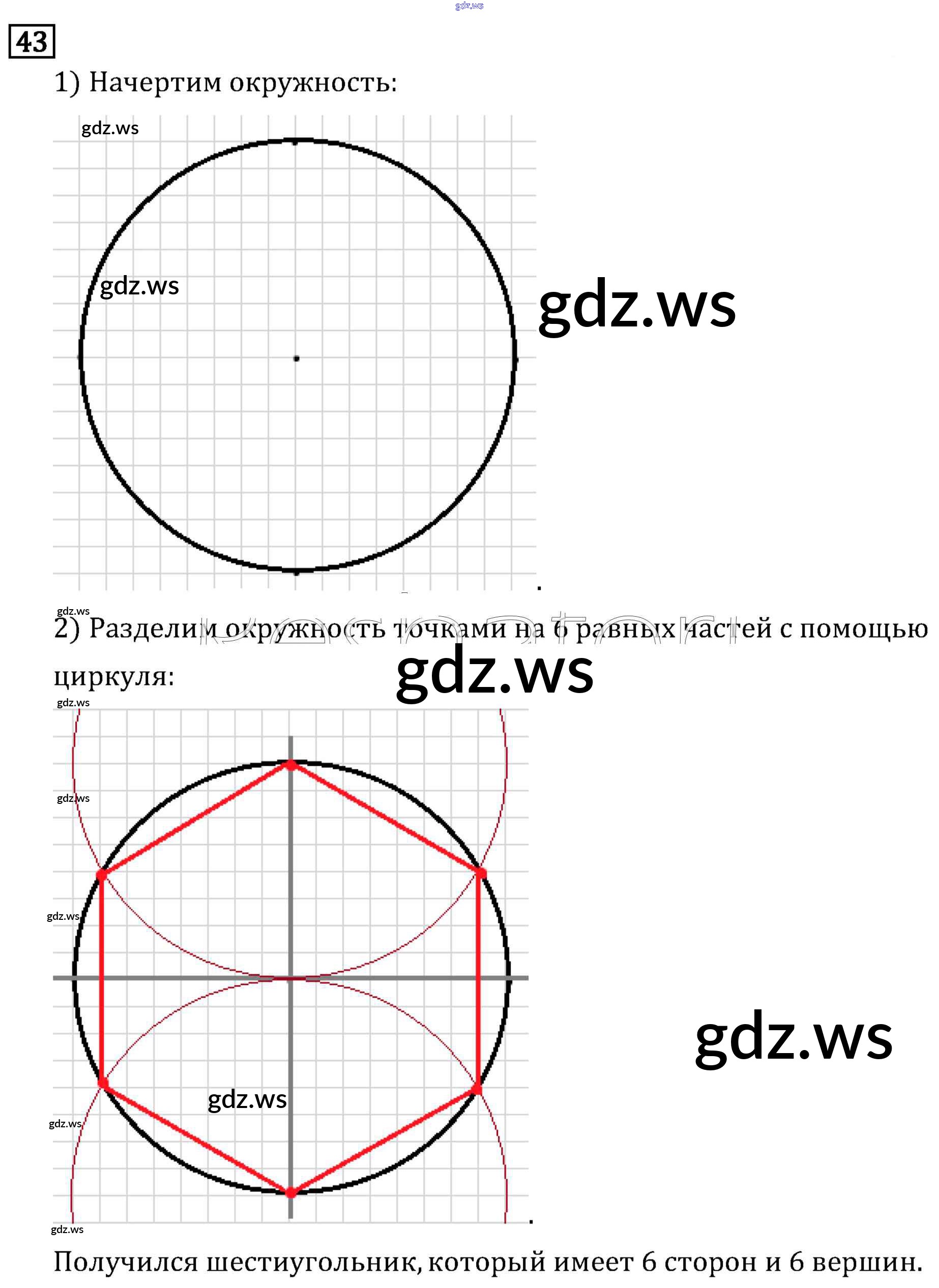 gdz.ws

43

1) Начертим окружность:

gdz.ws

gdz.ws

gdz.ws

gdz.ws

2) Разделим окружность точками на 6 равных частей с помощью циркуля:

gdz.ws

gdz.ws

gdz.ws

gdz.ws

gdz.ws

gdz.ws

gdz.ws

gdz.ws

Получился шестиугольник, который имеет 6 сторон и 6 вершин.